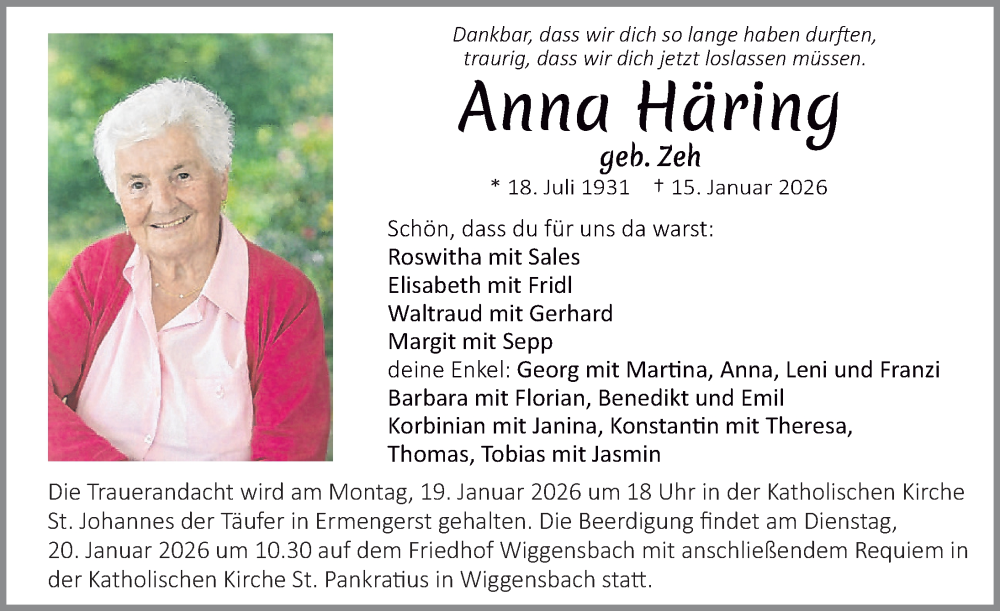 Dankbar, dass wir dich so lange haben durften,
traurig, dass wir dich jetzt loslassen müssen.

Anna Häring
geb. Zeh

* 18. Juli 1931 † 15. Januar 2026

Schön, dass du für uns da warst:
Roswitha mit Sales
Elisabeth mit Fridl
Waltraud mit Gerhard
Margit mit Sepp
deine Enkel: Georg mit Martina, Anna, Leni und Franzi
Barbara mit Florian, Benedikt und Emil
Korbinian mit Janina, Konstantin mit Theresa,
Thomas, Tobias mit Jasmin

Die Trauerandacht wird am Montag, 19. Januar 2026 um 18 Uhr in der Katholischen Kirche St. Johannes der Täufer in Ermengerst gehalten. Die Beerdigung findet am Dienstag, 20. Januar 2026 um 10.30 auf dem Friedhof Wiggensbach mit anschließendem Requiem in der Katholischen Kirche St. Pankratius in Wiggensbach statt.